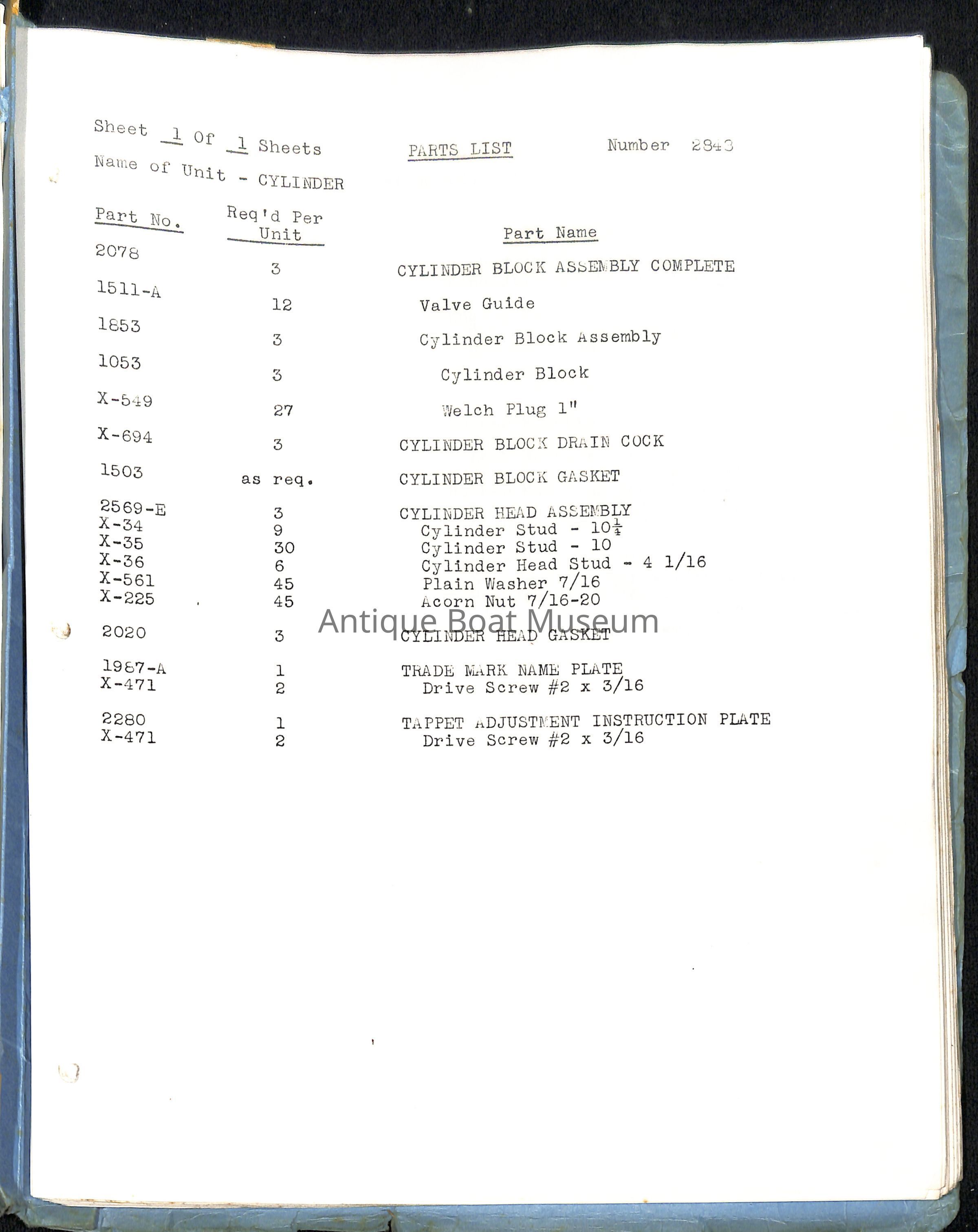 Sheet 1 Of 1 Sheets PARTS LIST Number 2843

Name of Unit - CYLINDER

| Part No. | Req'd Per Unit | Part Name |
|---|---|---|
| 2078 | 3 | CYLINDER BLOCK ASSEMBLY COMPLETE |
| 1511-A | 12 | Valve Guide |
| 1853 | 3 | Cylinder Block Assembly |
| 1053 | 3 | Cylinder Block |
| X-549 | 27 | Welch Plug 1" |
| X-694 | 3 | CYLINDER BLOCK DRAIN COCK |
| 1503 | as req. | CYLINDER BLOCK GASKET |
| 2569-E | 3 | CYLINDER HEAD ASSEMBLY |
| X-34 | 9 | Cylinder Stud - $10\frac{1}{4}$ |
| X-35 | 30 | Cylinder Stud - 10 |
| X-36 | 6 | Cylinder Head Stud - 4 1/16 |
| X-561 | 45 | Plain Washer 7/16 |
| X-225 | 45 | Acorn Nut 7/16-20 |
| 2020 | 3 | CYLINDER HEAD GASKET |
| 1987-A | 1 | TRADE MARK NAME PLATE |
| X-471 | 2 | Drive Screw #2 x 3/16 |
| 2280 | 1 | TAPPET ADJUSTMENT INSTRUCTION PLATE |
| X-471 | 2 | Drive Screw #2 x 3/16 |

Antique Boat Museum